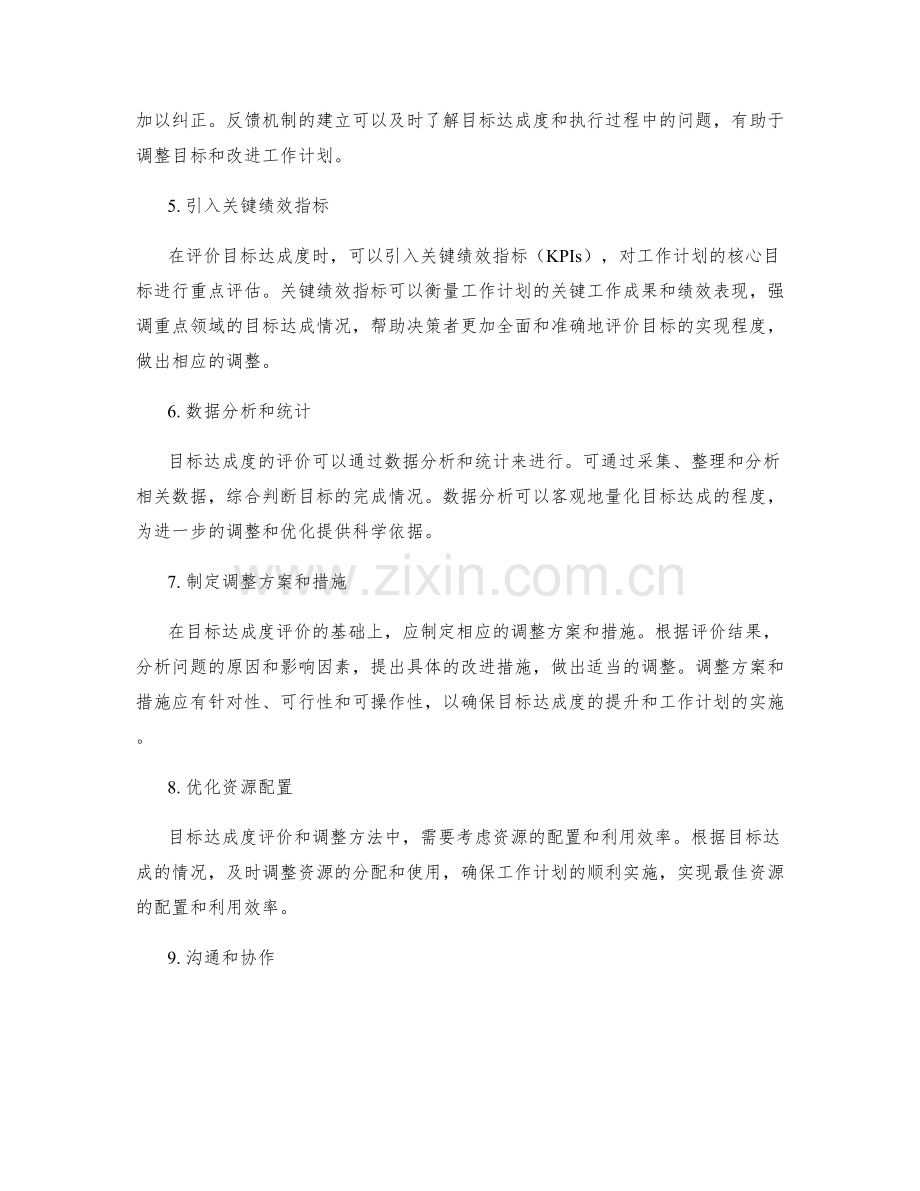 加以纠正。反馈机制的建立可以及时了解目标达成度和执行过程中的问题，有助于调整目标和改进工作计划。

5. 引入关键绩效指标

在评价目标达成度时，可以引入关键绩效指标（KPIs），对工作计划的核心目标进行重点评估。关键绩效指标可以衡量工作计划的关键工作成果和绩效表现，强调重点领域的目标达成情况，帮助决策者更加全面和准确地评价目标的实现程度，做出相应的调整。

6. 数据分析和统计

目标达成度的评价可以通过数据分析和统计来进行。可通过采集、整理和分析相关数据，综合判断目标的完成情况。数据分析可以客观地量化目标达成的程度，为进一步的调整和优化提供科学依据。

7. 制定调整方案和措施

在目标达成度评价的基础上，应制定相应的调整方案和措施。根据评价结果，分析问题的原因和影响因素，提出具体的改进措施，做出适当的调整。调整方案和措施应有针对性、可行性和可操作性，以确保目标达成度的提升和工作计划的实施。

8. 优化资源配置

目标达成度评价和调整方法中，需要考虑资源的配置和利用效率。根据目标达成的情况，及时调整资源的分配和使用，确保工作计划的顺利实施，实现最佳资源的配置和利用效率。

9. 沟通和协作

www.zixin.com.cn